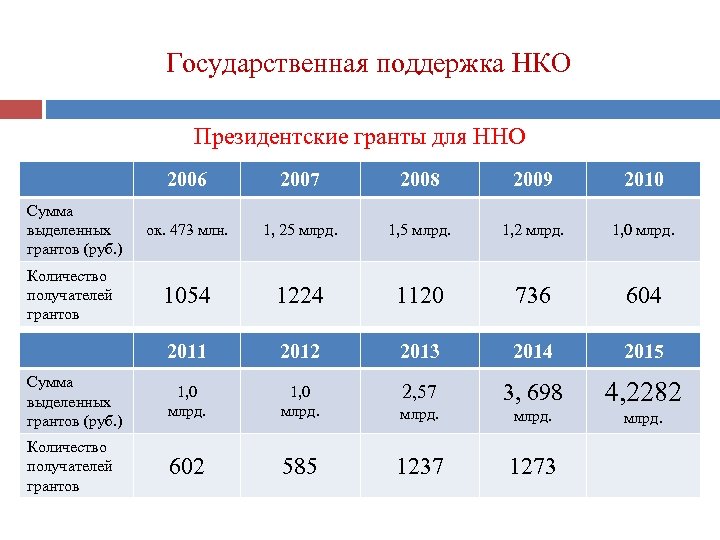 Государственная поддержка НКО

Президентские гранты для ННО

| | 2006 | 2007 | 2008 | 2009 | 2010 |
|---|---|---|---|---|---|
| Сумма выделенных грантов (руб.) | ок. 473 млн. | 1, 25 млрд. | 1,5 млрд. | 1,2 млрд. | 1,0 млрд. |
| Количество получателей грантов | 1054 | 1224 | 1120 | 736 | 604 |

| | 2011 | 2012 | 2013 | 2014 | 2015 |
|---|---|---|---|---|---|
| Сумма выделенных грантов (руб.) | 1,0 млрд. | 1,0 млрд. | 2,57 млрд. | 3, 698 млрд. | 4,2282 млрд. |
| Количество получателей грантов | 602 | 585 | 1237 | 1273 | |